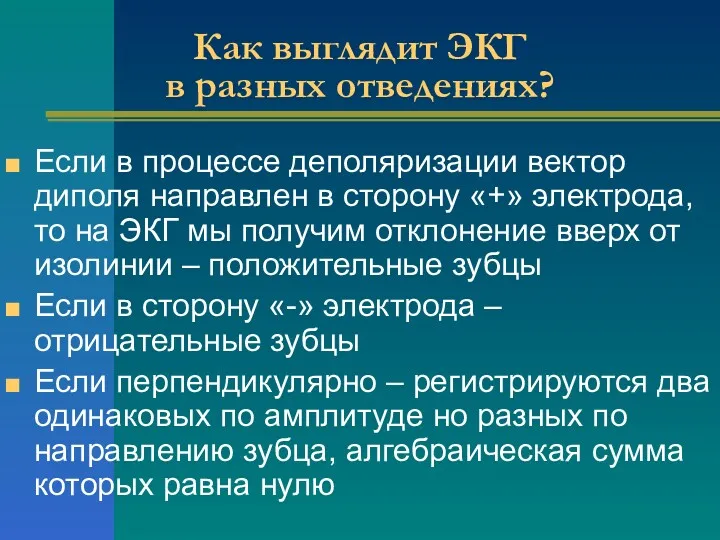 Как выглядит ЭКГ в разных отведениях?

Если в процессе деполяризации вектор диполя направлен в сторону «+» электрода, то на ЭКГ мы получим отклонение вверх от изолинии – положительные зубцы

Если в сторону «-» электрода – отрицательные зубцы

Если перпендикулярно – регистрируются два одинаковых по амплитуде но разных по направлению зубца, алгебраическая сумма которых равна нулю